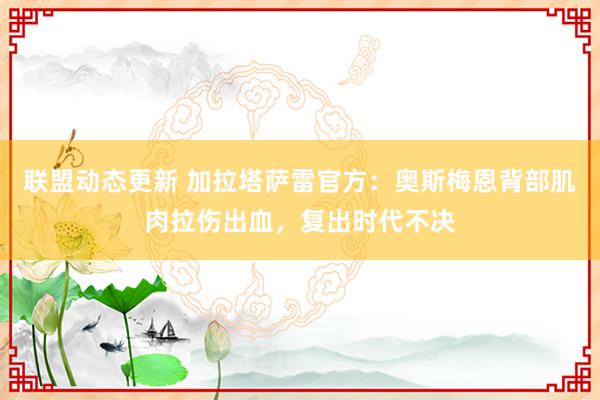 联盟动态更新 加拉塔萨雷官方：奥斯梅恩背部肌肉拉伤出血，复出时代不决